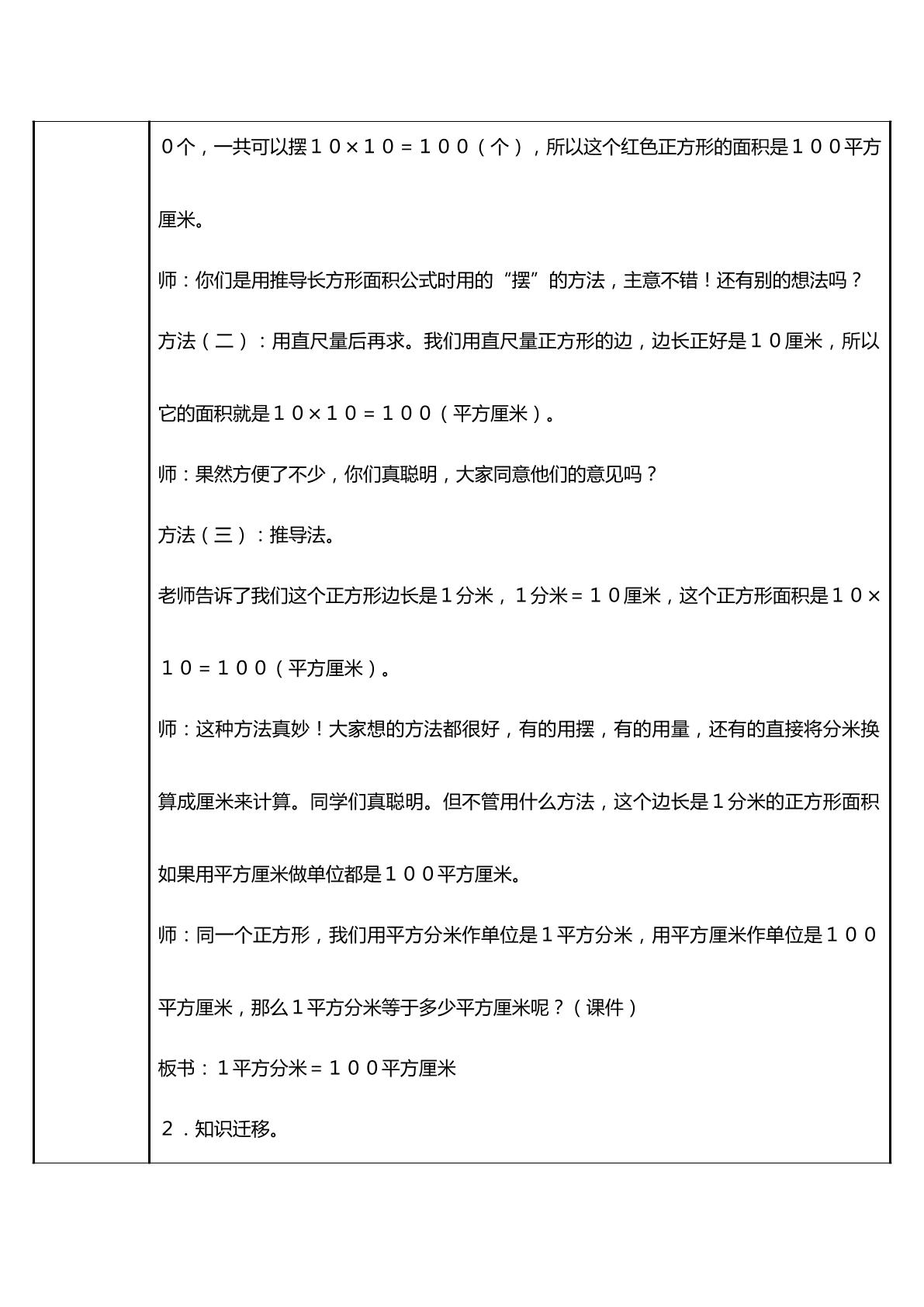 0个，一共可以摆１０×１０＝１００（个），所以这个红色正方形的面积是１００平方厘米。

师：你们是用推导长方形面积公式时用的“摆”的方法，主意不错！还有别的想法吗？

方法（二）：用直尺量后再求。我们用直尺量正方形的边，边长正好是１０厘米，所以它的面积就是１０×１０＝１００（平方厘米）。

师：果然方便了不少，你们真聪明，大家同意他们的意见吗？

方法（三）：推导法。

老师告诉了我们这个正方形边长是１分米，１分米＝１０厘米，这个正方形面积是１０×１０＝１００（平方厘米）。

师：这种方法真妙！大家想的方法都很好，有的用摆，有的用量，还有的直接将分米换算成厘米来计算。同学们真聪明。但不管用什么方法，这个边长是１分米的正方形面积如果用平方厘米做单位都是１００平方厘米。

师：同一个正方形，我们用平方分米作单位是１平方分米，用平方厘米作单位是１００平方厘米，那么１平方分米等于多少平方厘米呢？（课件）

板书：１平方分米＝１００平方厘米

２．知识迁移。